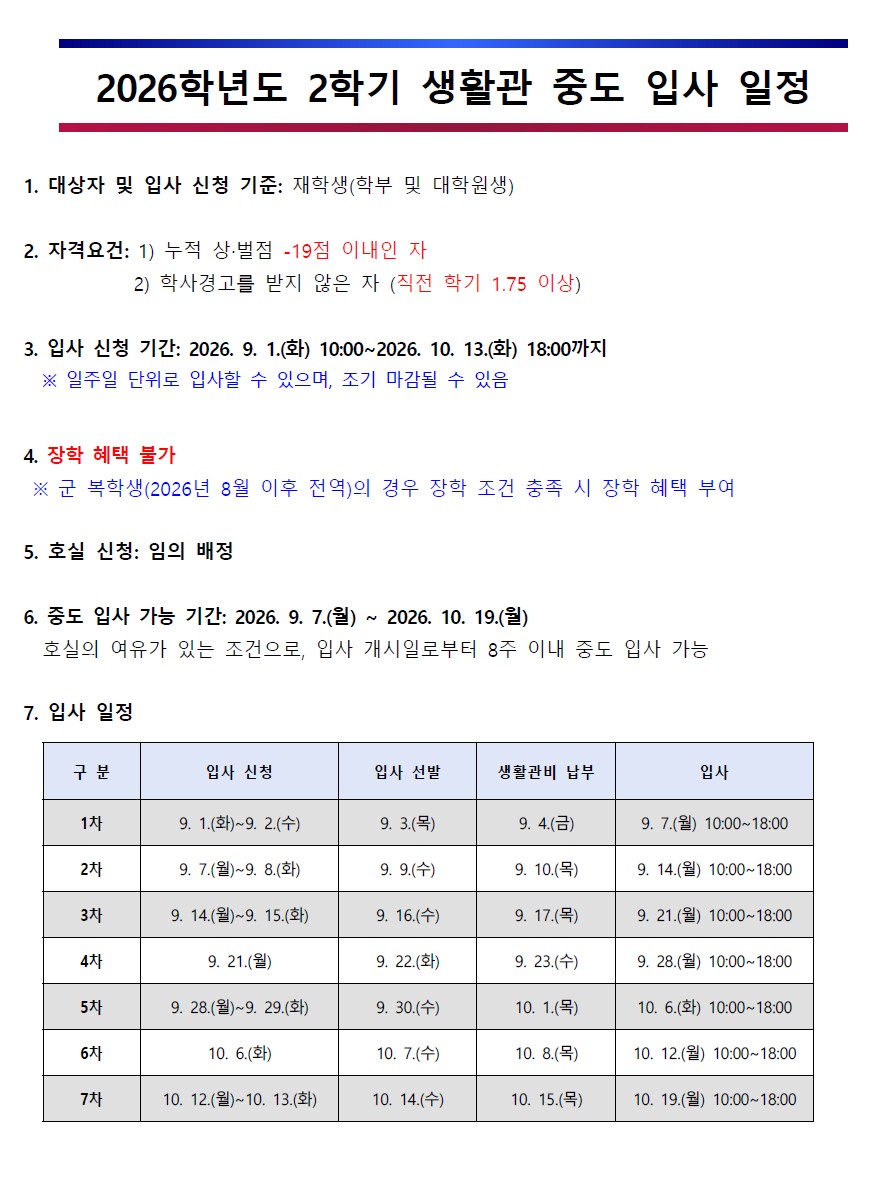 2026학년도 2학기 생활관 중도 입사 일정

1. 대상자 및 입사 신청 기준: 재학생(학부 및 대학원생)

2. 자격요건: 1) 누적 상·벌점 -19점 이내인 자
2) 학사경고를 받지 않은 자 (직전 학기 1.75 이상)

3. 입사 신청 기간: 2026. 9. 1.(화) 10:00~2026. 10. 13.(화) 18:00까지
※ 일주일 단위로 입사할 수 있으며, 조기 마감될 수 있음

4. 장학 혜택 불가
※ 군 복학생(2026년 8월 이후 전역)의 경우 장학 조건 충족 시 장학 혜택 부여

5. 호실 신청: 임의 배정

6. 중도 입사 가능 기간: 2026. 9. 7.(월) ~ 2026. 10. 19.(월)
호실의 여유가 있는 조건으로, 입사 개시일로부터 8주 이내 중도 입사 가능

7. 입사 일정

| 구 분 | 입사 신청 | 입사 선발 | 생활관비 납부 | 입사 |
|---|---|---|---|---|
| 1차 | 9. 1.(화)~9. 2.(수) | 9. 3.(목) | 9. 4.(금) | 9. 7.(월) 10:00~18:00 |
| 2차 | 9. 7.(월)~9. 8.(화) | 9. 9.(수) | 9. 10.(목) | 9. 14.(월) 10:00~18:00 |
| 3차 | 9. 14.(월)~9. 15.(화) | 9. 16.(수) | 9. 17.(목) | 9. 21.(월) 10:00~18:00 |
| 4차 | 9. 21.(월) | 9. 22.(화) | 9. 23.(수) | 9. 28.(월) 10:00~18:00 |
| 5차 | 9. 28.(월)~9. 29.(화) | 9. 30.(수) | 10. 1.(목) | 10. 6.(화) 10:00~18:00 |
| 6차 | 10. 6.(화) | 10. 7.(수) | 10. 8.(목) | 10. 12.(월) 10:00~18:00 |
| 7차 | 10. 12.(월)~10. 13.(화) | 10. 14.(수) | 10. 15.(목) | 10. 19.(월) 10:00~18:00 |